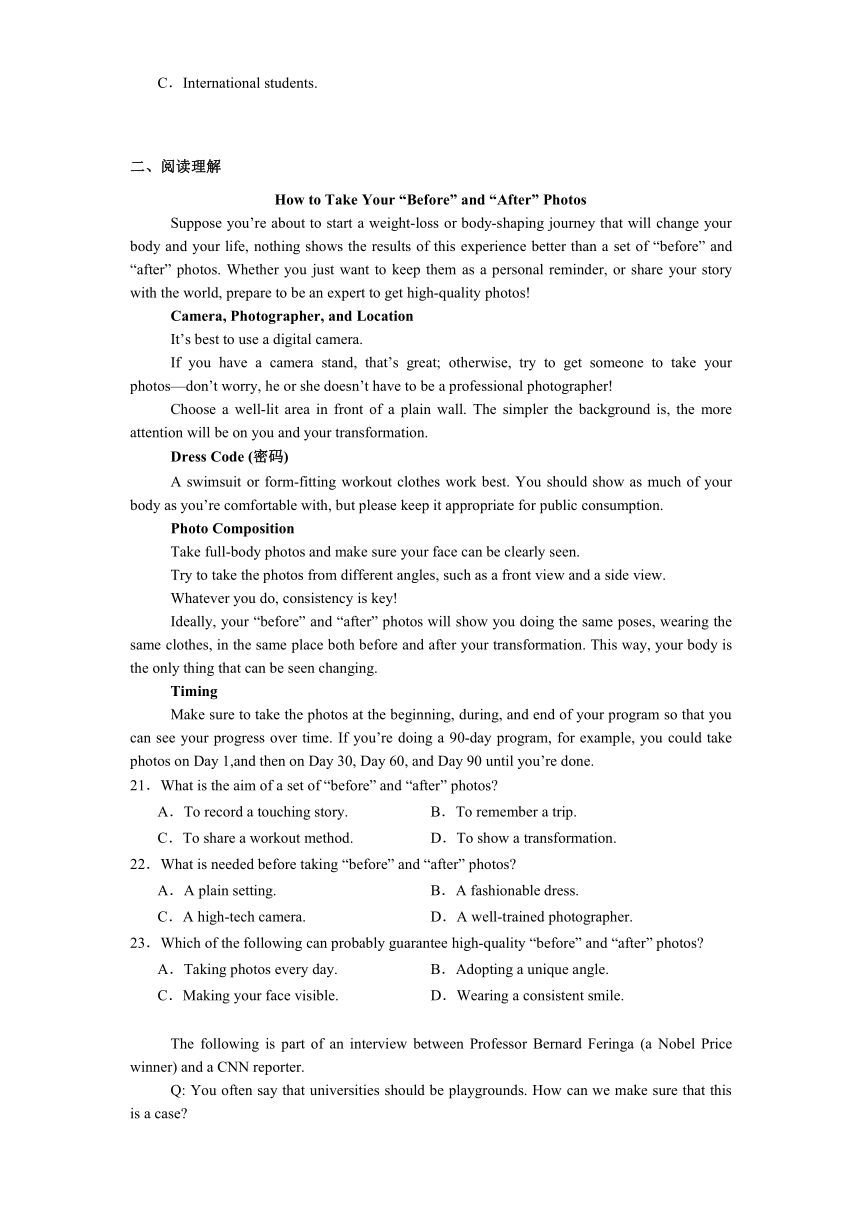 C．International students.

二、阅读理解

How to Take Your “Before” and “After” Photos

Suppose you’re about to start a weight-loss or body-shaping journey that will change your body and your life, nothing shows the results of this experience better than a set of “before” and “after” photos. Whether you just want to keep them as a personal reminder, or share your story with the world, prepare to be an expert to get high-quality photos!

Camera, Photographer, and Location

It’s best to use a digital camera.

If you have a camera stand, that’s great; otherwise, try to get someone to take your photos—don’t worry, he or she doesn’t have to be a professional photographer!

Choose a well-lit area in front of a plain wall. The simpler the background is, the more attention will be on you and your transformation.

Dress Code (密码)

A swimsuit or form-fitting workout clothes work best. You should show as much of your body as you’re comfortable with, but please keep it appropriate for public consumption.

Photo Composition

Take full-body photos and make sure your face can be clearly seen.

Try to take the photos from different angles, such as a front view and a side view.

Whatever you do, consistency is key!

Ideally, your “before” and “after” photos will show you doing the same poses, wearing the same clothes, in the same place both before and after your transformation. This way, your body is the only thing that can be seen changing.

Timing

Make sure to take the photos at the beginning, during, and end of your program so that you can see your progress over time. If you’re doing a 90-day program, for example, you could take photos on Day 1,and then on Day 30, Day 60, and Day 90 until you’re done.

21．What is the aim of a set of “before” and “after” photos?

A．To record a touching story.
B．To remember a trip.
C．To share a workout method.
D．To show a transformation.

22．What is needed before taking “before” and “after” photos?

A．A plain setting.
B．A fashionable dress.
C．A high-tech camera.
D．A well-trained photographer.

23．Which of the following can probably guarantee high-quality “before” and “after” photos?

A．Taking photos every day.
B．Adopting a unique angle.
C．Making your face visible.
D．Wearing a consistent smile.

The following is part of an interview between Professor Bernard Feringa (a Nobel Price winner) and a CNN reporter.

Q: You often say that universities should be playgrounds. How can we make sure that this is a case?